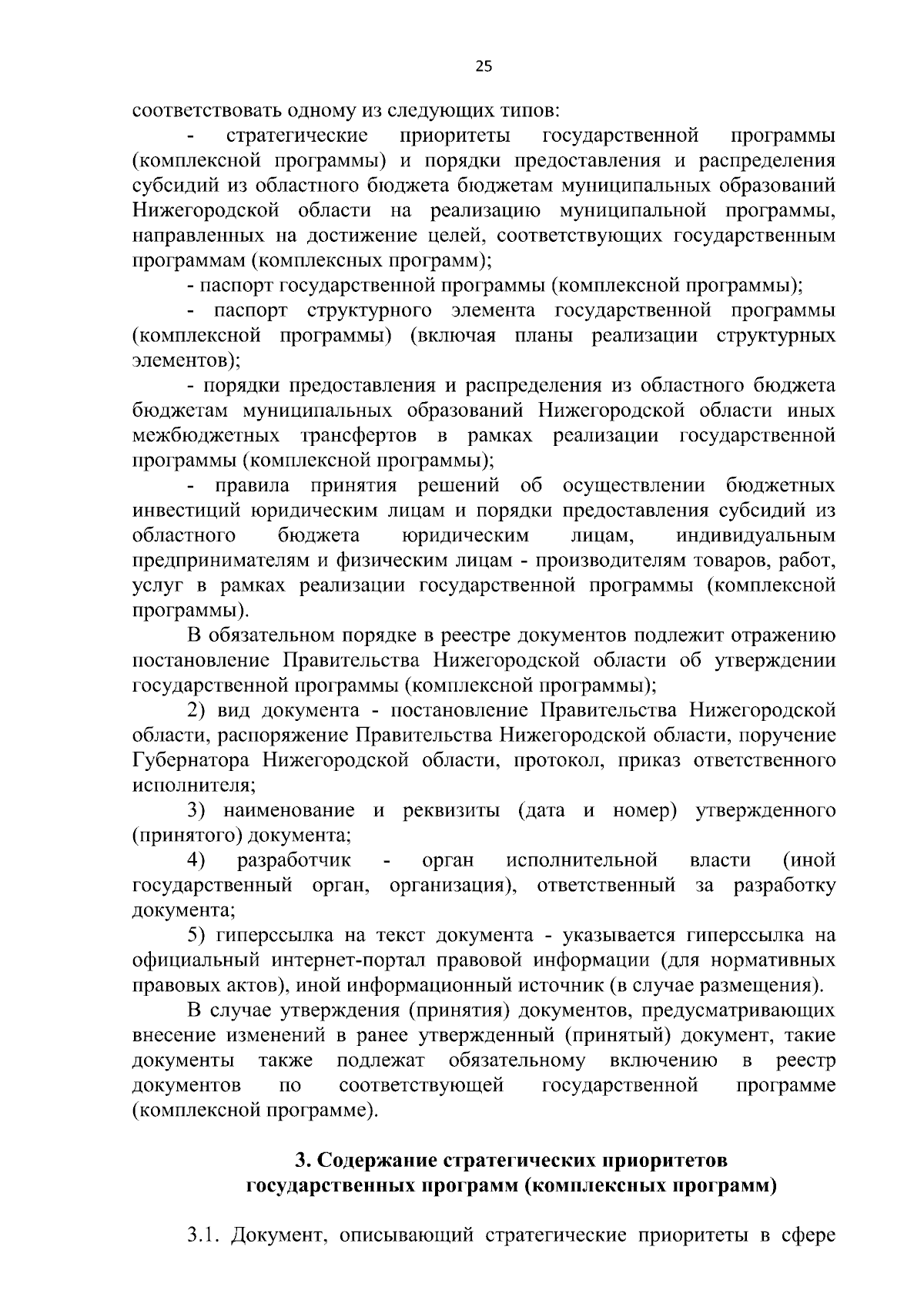 25

соответствовать одному из следующих типов:

- стратегические приоритеты государственной программы (комплексной программы) и порядки предоставления и распределения субсидий из областного бюджета бюджетам муниципальных образований Нижегородской области на реализацию муниципальной программы, направленных на достижение целей, соответствующих государственным программам (комплексных программ);

- паспорт государственной программы (комплексной программы);

- паспорт структурного элемента государственной программы (комплексной программы) (включая планы реализации структурных элементов);

- порядки предоставления и распределения из областного бюджета бюджетам муниципальных образований Нижегородской области иных межбюджетных трансфертов в рамках реализации государственной программы (комплексной программы);

- правила принятия решений об осуществлении бюджетных инвестиций юридическим лицам и порядки предоставления субсидий из областного бюджета юридическим лицам, индивидуальным предпринимателям и физическим лицам - производителям товаров, работ, услуг в рамках реализации государственной программы (комплексной программы).

В обязательном порядке в реестре документов подлежит отражению постановление Правительства Нижегородской области об утверждении государственной программы (комплексной программы);

2) вид документа - постановление Правительства Нижегородской области, распоряжение Правительства Нижегородской области, поручение Губернатора Нижегородской области, протокол, приказ ответственного исполнителя;

3) наименование и реквизиты (дата и номер) утвержденного (принятого) документа;

4) разработчик - орган исполнительной власти (иной государственный орган, организация), ответственный за разработку документа;

5) гиперссылка на текст документа - указывается гиперссылка на официальный интернет-портал правовой информации (для нормативных правовых актов), иной информационный источник (в случае размещения).

В случае утверждения (принятия) документов, предусматривающих внесение изменений в ранее утвержденный (принятый) документ, такие документы также подлежат обязательному включению в реестр документов по соответствующей государственной программе (комплексной программе).

3. Содержание стратегических приоритетов государственных программ (комплексных программ)

3.1. Документ, описывающий стратегические приоритеты в сфере